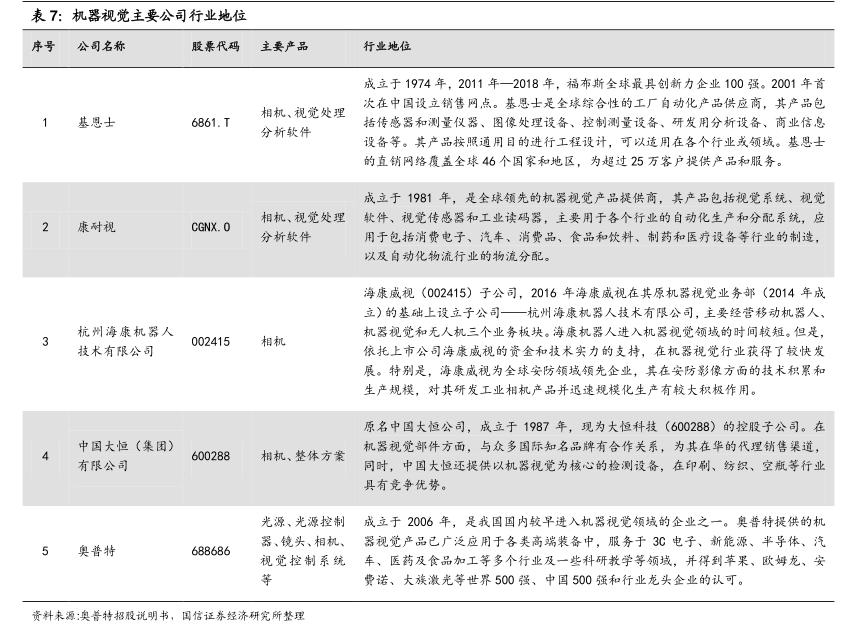 表 7：机器视觉主要公司行业地位

| 序号 | 公司名称 | 股票代码 | 主要产品 | 行业地位 |
|---|---|---|---|---|
| 1 | 基恩士 | 6861.T | 相机、视觉处理分析软件 | 成立于 1974 年，2011 年—2018 年，福布斯全球最具创新力企业 100 强。2001 年首次在中国设立销售网点。基恩士是全球综合性的工厂自动化产品供应商，其产品包括传感器和测量仪器、图像处理设备、控制测量设备、研发用分析设备、商业信息设备等。其产品按照通用目的进行工程设计，可以适用在各个行业或领域。基恩士的直销网络覆盖全球 46 个国家和地区，为超过 25 万客户提供产品和服务。 |
| 2 | 康耐视 | CGNX.O | 相机、视觉处理分析软件 | 成立于 1981 年，是全球领先的机器视觉产品提供商，其产品包括视觉系统、视觉软件、视觉传感器和工业读码器，主要用于各个行业的自动化生产和分配系统，应用于包括消费电子、汽车、消费品、食品和饮料、制药和医疗设备等行业的制造，以及自动化物流行业的物流分配。 |
| 3 | 杭州海康机器人技术有限公司 | 002415 | 相机 | 海康威视（002415）子公司，2016 年海康威视在其原机器视觉业务部（2014 年成立）的基础上设立子公司——杭州海康机器人技术有限公司，主要经营移动机器人、机器视觉和无人机三个业务板块。海康机器人进入机器视觉领域的时间较短。但是，依托上市公司海康威视的资金和技术实力的支持，在机器视觉行业获得了较快发展。特别是，海康威视为全球安防领域领先企业，其在安防影像方面的技术积累和生产规模，对其研发工业相机产品并迅速规模化生产有较大积极作用。 |
| 4 | 中国大恒（集团）有限公司 | 600288 | 相机、整体方案 | 原名中国大恒公司，成立于 1987 年，现为大恒科技（600288）的控股子公司。在机器视觉部件方面，与众多国际知名品牌有合作关系，为其在华的代理销售渠道，同时，中国大恒还提供以机器视觉为核心的检测设备，在印刷、纺织、空瓶等行业具有竞争优势。 |
| 5 | 奥普特 | 688686 | 光源、光源控制器、镜头、相机、视觉控制系统等 | 成立于 2006 年，是我国国内较早进入机器视觉领域的企业之一。奥普特提供的机器视觉产品已广泛应用于各类高端装备中，服务于 3C 电子、新能源、半导体、汽车、医药及食品加工等多个行业及一些科研教学等领域，并得到苹果、欧姆龙、安费诺、大族激光等世界 500 强、中国 500 强和行业龙头企业的认可。 |

资料来源:奥普特招股说明书，国信证券经济研究所整理